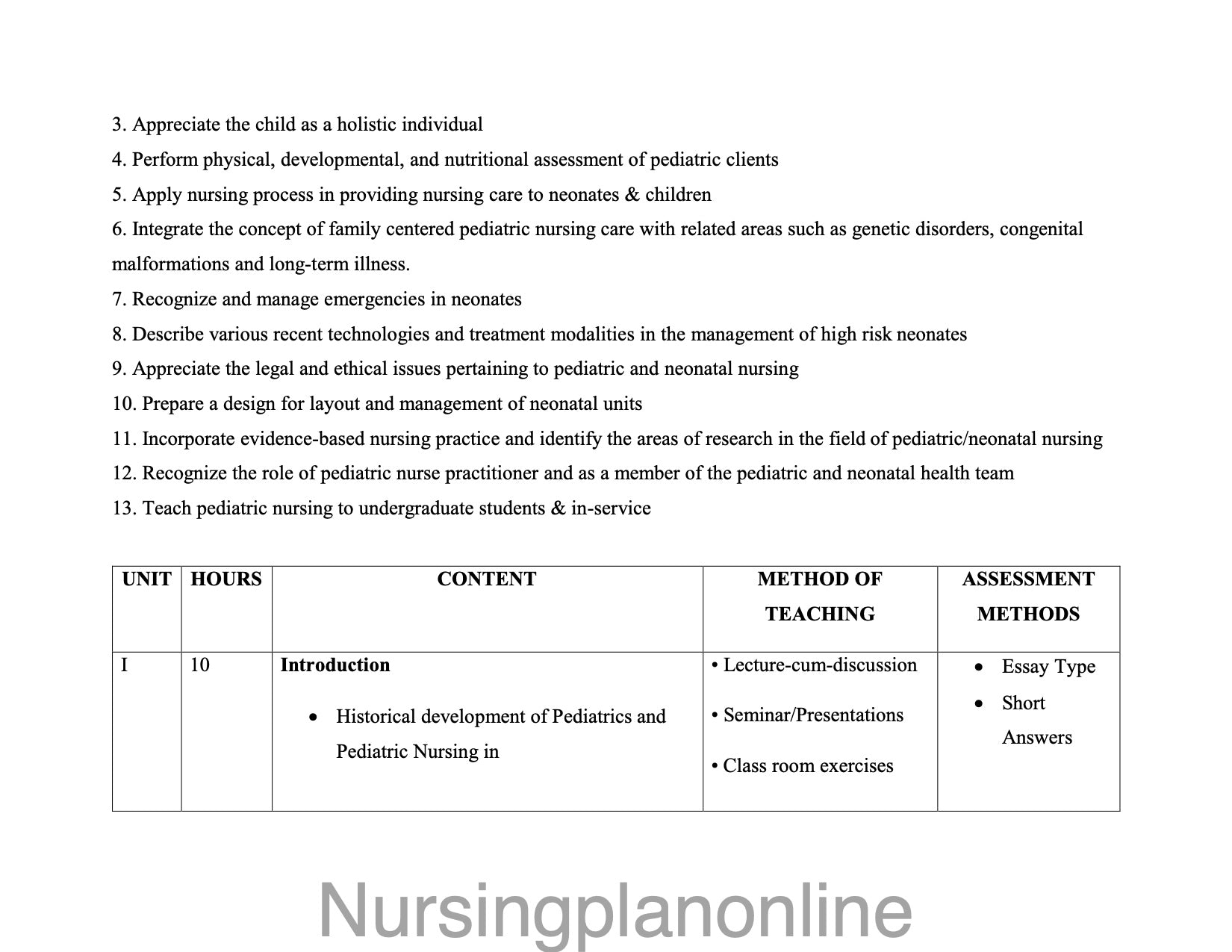 3. Appreciate the child as a holistic individual
4. Perform physical, developmental, and nutritional assessment of pediatric clients
5. Apply nursing process in providing nursing care to neonates & children
6. Integrate the concept of family centered pediatric nursing care with related areas such as genetic disorders, congenital malformations and long-term illness.
7. Recognize and manage emergencies in neonates
8. Describe various recent technologies and treatment modalities in the management of high risk neonates
9. Appreciate the legal and ethical issues pertaining to pediatric and neonatal nursing
10. Prepare a design for layout and management of neonatal units
11. Incorporate evidence-based nursing practice and identify the areas of research in the field of pediatric/neonatal nursing
12. Recognize the role of pediatric nurse practitioner and as a member of the pediatric and neonatal health team
13. Teach pediatric nursing to undergraduate students & in-service

| UNIT | HOURS | CONTENT | METHOD OF TEACHING | ASSESSMENT METHODS |
|---|---|---|---|---|
| I | 10 | **Introduction** • Historical development of Pediatrics and Pediatric Nursing in | • Lecture-cum-discussion • Seminar/Presentations • Class room exercises | • Essay Type • Short Answers |

Nursingplanonline